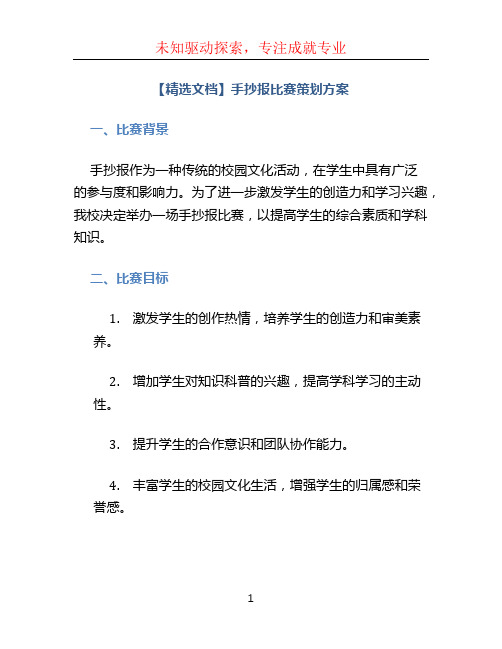 未知驱动探索，专注成就专业

【精选文档】手抄报比赛策划方案

一、比赛背景

手抄报作为一种传统的校园文化活动，在学生中具有广泛的参与度和影响力。为了进一步激发学生的创造力和学习兴趣，我校决定举办一场手抄报比赛，以提高学生的综合素质和学科知识。

二、比赛目标

1. 激发学生的创作热情，培养学生的创造力和审美素养。

2. 增加学生对知识科普的兴趣，提高学科学习的主动性。

3. 提升学生的合作意识和团队协作能力。

4. 丰富学生的校园文化生活，增强学生的归属感和荣誉感。

1